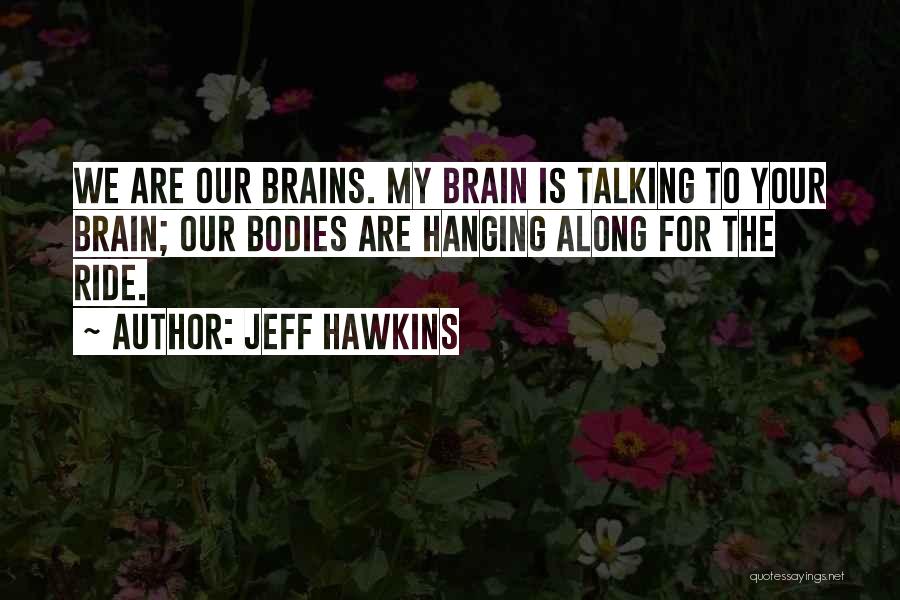 WE ARE OUR BRAINS. MY BRAIN IS TALKING TO YOUR BRAIN; OUR BODIES ARE HANGING ALONG FOR THE RIDE.

~ AUTHOR: JEFF HAWKINS

quotessayings.net